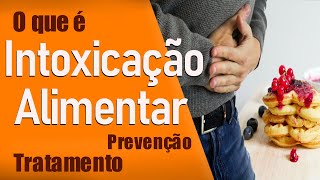 O que é
Intoxicação
Alimentar
Prevenção
Tratamento